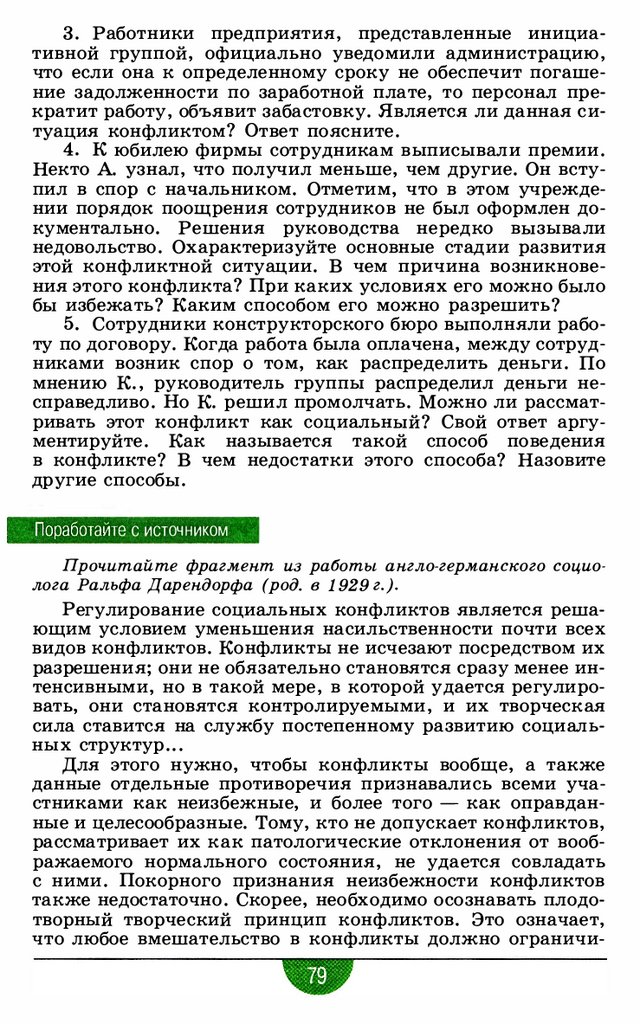 3. Работники предприятия, представленные инициативной группой, официально уведомили администрацию, что если она к определенному сроку не обеспечит погашение задолженности по заработной плате, то персонал прекратит работу, объявит забастовку. Является ли данная ситуация конфликтом? Ответ поясните.

4. К юбилею фирмы сотрудникам выписывали премии. Некто А. узнал, что получил меньше, чем другие. Он вступил в спор с начальником. Отметим, что в этом учреждении порядок поощрения сотрудников не был оформлен документально. Решения руководства нередко вызывали недовольство. Охарактеризуйте основные стадии развития этой конфликтной ситуации. В чем причина возникновения этого конфликта? При каких условиях его можно было бы избежать? Каким способом его можно разрешить?

5. Сотрудники конструкторского бюро выполняли работу по договору. Когда работа была оплачена, между сотрудниками возник спор о том, как распределить деньги. По мнению К., руководитель группы распределил деньги несправедливо. Но К. решил промолчать. Можно ли рассматривать этот конфликт как социальный? Свой ответ аргументируйте. Как называется такой способ поведения в конфликте? В чем недостатки этого способа? Назовите другие способы.

Поработайте с источником

Прочитайте фрагмент из работы англо-германского социолога Ральфа Дарендорфа (род. в 1929 г.).

Регулирование социальных конфликтов является решающим условием уменьшения насильственности почти всех видов конфликтов. Конфликты не исчезают посредством их разрешения; они не обязательно становятся сразу менее интенсивными, но в такой мере, в которой удается регулировать, они становятся контролируемыми, и их творческая сила ставится на службу постепенному развитию социальных структур...

Для этого нужно, чтобы конфликты вообще, а также данные отдельные противоречия признавались всеми участниками как неизбежные, и более того — как оправданные и целесообразные. Тому, кто не допускает конфликтов, рассматривает их как патологические отклонения от воображаемого нормального состояния, не удается совладать с ними. Покорного признания неизбежности конфликтов также недостаточно. Скорее, необходимо осознавать плодотворный творческий принцип конфликтов. Это означает, что любое вмешательство в конфликты должно ограничи-

79